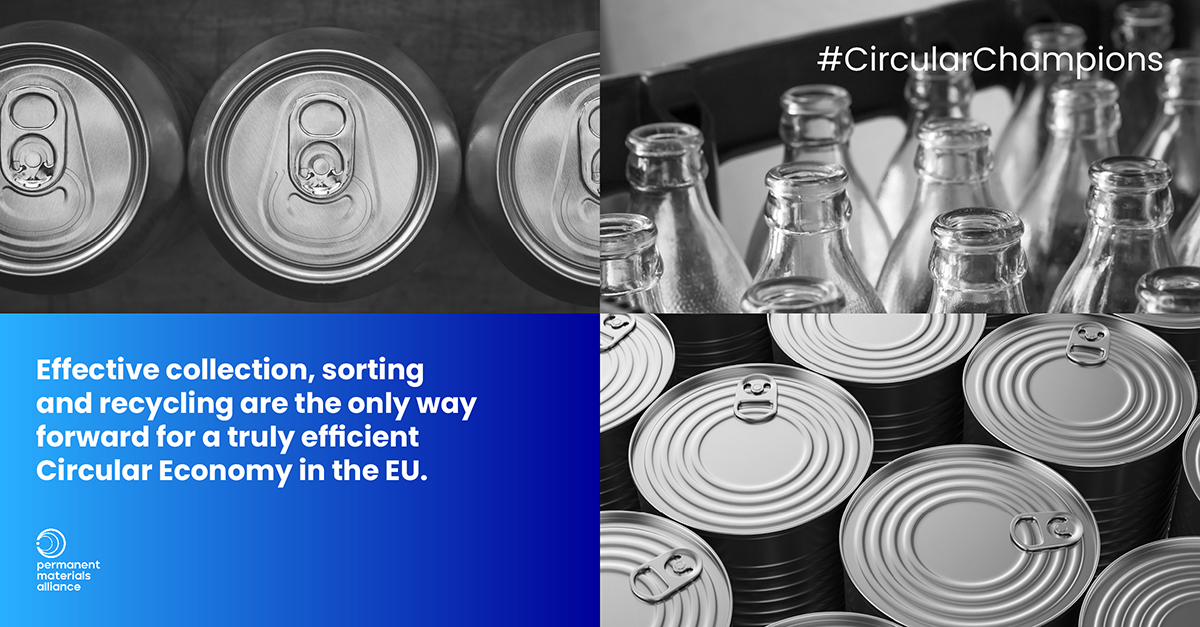 #CircularChampions

Effective collection, sorting and recycling are the only way forward for a truly efficient Circular Economy in the EU.

permanent materials alliance